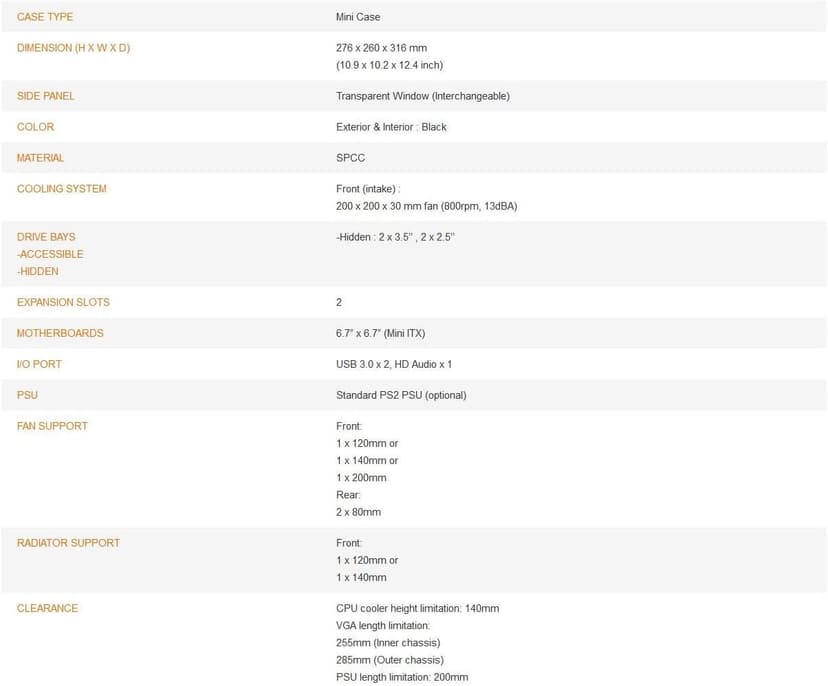 | | |
|---|---|
| CASE TYPE | Mini Case |
| DIMENSION (H X W X D) | 276 x 260 x 316 mm (10.9 x 10.2 x 12.4 inch) |
| SIDE PANEL | Transparent Window (Interchangeable) |
| COLOR | Exterior & Interior : Black |
| MATERIAL | SPCC |
| COOLING SYSTEM | Front (intake) : 200 x 200 x 30 mm fan (800rpm, 13dBA) |
| DRIVE BAYS -ACCESSIBLE -HIDDEN | -Hidden : 2 x 3.5'' , 2 x 2.5'' |
| EXPANSION SLOTS | 2 |
| MOTHERBOARDS | 6.7" x 6.7" (Mini ITX) |
| I/O PORT | USB 3.0 x 2, HD Audio x 1 |
| PSU | Standard PS2 PSU (optional) |
| FAN SUPPORT | Front: 1 x 120mm or 1 x 140mm or 1 x 200mm Rear: 2 x 80mm |
| RADIATOR SUPPORT | Front: 1 x 120mm or 1 x 140mm |
| CLEARANCE | CPU cooler height limitation: 140mm VGA length limitation: 255mm (Inner chassis) 285mm (Outer chassis) PSU length limitation: 200mm |